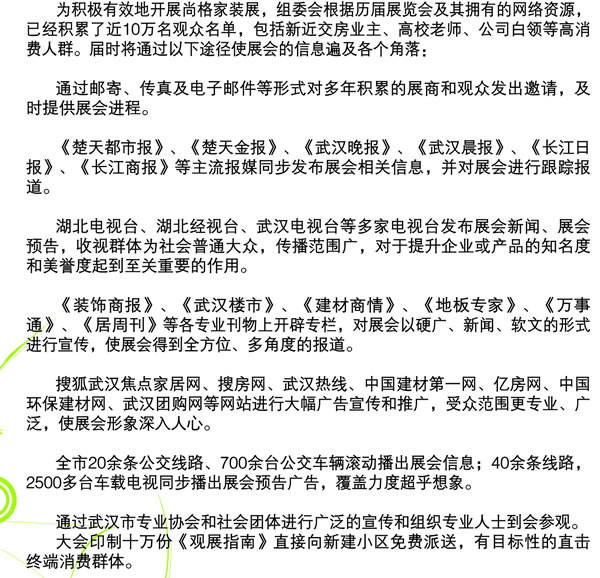 为积极有效地开展尚格家装展，组委会根据历届展览会及其拥有的网络资源，已经积累了近10万名观众名单，包括新近交房业主、高校老师、公司白领等高消费人群。届时将通过以下途径使展会的信息遍及各个角落：

通过邮寄、传真及电子邮件等形式对多年积累的展商和观众发出邀请，及时提供展会进程。

《楚天都市报》、《楚天金报》、《武汉晚报》、《武汉晨报》、《长江日报》、《长江商报》等主流报媒同步发布展会相关信息，并对展会进行跟踪报道。

湖北电视台、湖北经视台、武汉电视台等多家电视台发布展会新闻、展会预告，收视群体为社会普通大众，传播范围广，对于提升企业或产品的知名度和美誉度起到至关重要的作用。

《装饰商报》、《武汉楼市》、《建材商情》、《地板专家》、《万事通》、《居周刊》等各专业刊物上开辟专栏，对展会以硬广、新闻、软文的形式进行宣传，使展会得到全方位、多角度的报道。

搜狐武汉焦点家居网、搜房网、武汉热线、中国建材第一网、亿房网、中国环保建材网、武汉团购网等网站进行大幅广告宣传和推广，受众范围更专业、广泛，使展会形象深入人心。

全市20余条公交线路、700余台公交车辆滚动播出展会信息；40余条线路，2500多台车载电视同步播出展会预告广告，覆盖力度超乎想象。

通过武汉市专业协会和社会团体进行广泛的宣传和组织专业人士到会参观。
大会印制十万份《观展指南》直接向新建小区免费派送，有目标性的直击终端消费群体。